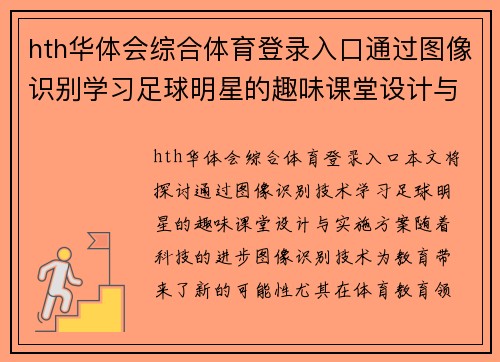 hth华体会综合体育登录入口通过图像识别学习足球明星的趣味课堂设计与

hth华体会综合体育登录入口本文将探讨通过图像识别技术学习足球明星的趣味课堂设计与实施方案随着科技的进步图像识别技术为教育带来了新的可能性尤其在体育教育领